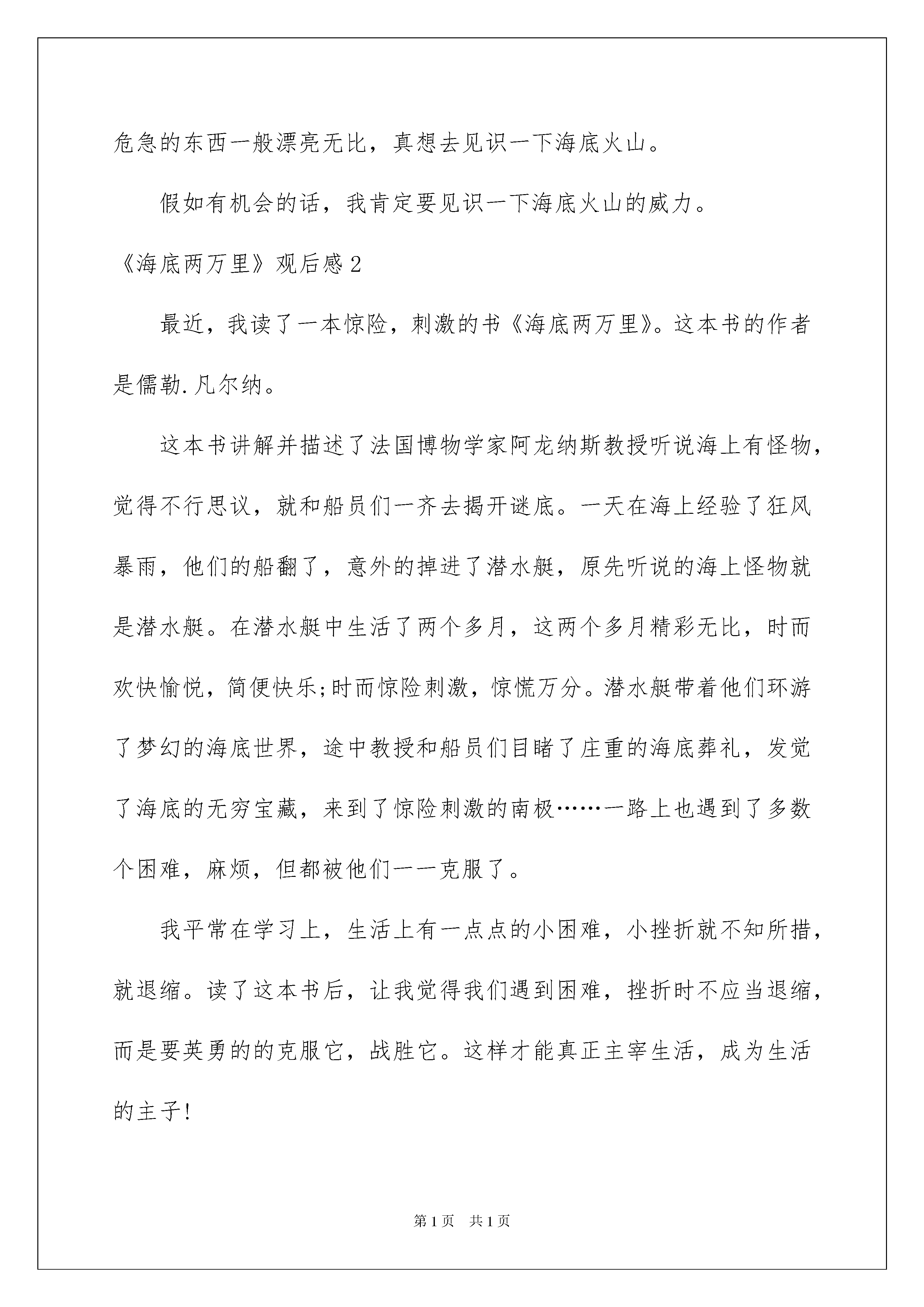 危急的东西一般漂亮无比，真想去见识一下海底火山。

假如有机会的话，我肯定要见识一下海底火山的威力。

《海底两万里》观后感2

最近，我读了一本惊险，刺激的书《海底两万里》。这本书的作者是儒勒.凡尔纳。

这本书讲解并描述了法国博物学家阿龙纳斯教授听说海上有怪物，觉得不行思议，就和船员们一齐去揭开谜底。一天在海上经验了狂风暴雨，他们的船翻了，意外的掉进了潜水艇，原先听说的海上怪物就是潜水艇。在潜水艇中生活了两个多月，这两个多月精彩无比，时而欢快愉悦，简便快乐;时而惊险刺激，惊慌万分。潜水艇带着他们环游了梦幻的海底世界，途中教授和船员们目睹了庄重的海底葬礼，发觉了海底的无穷宝藏，来到了惊险刺激的南极……一路上也遇到了多数个困难，麻烦，但都被他们一一克服了。

我平常在学习上，生活上有一点点的小困难，小挫折就不知所措，就退缩。读了这本书后，让我觉得我们遇到困难，挫折时不应当退缩，而是要英勇的的克服它，战胜它。这样才能真正主宰生活，成为生活的主子!

第1页 共1页